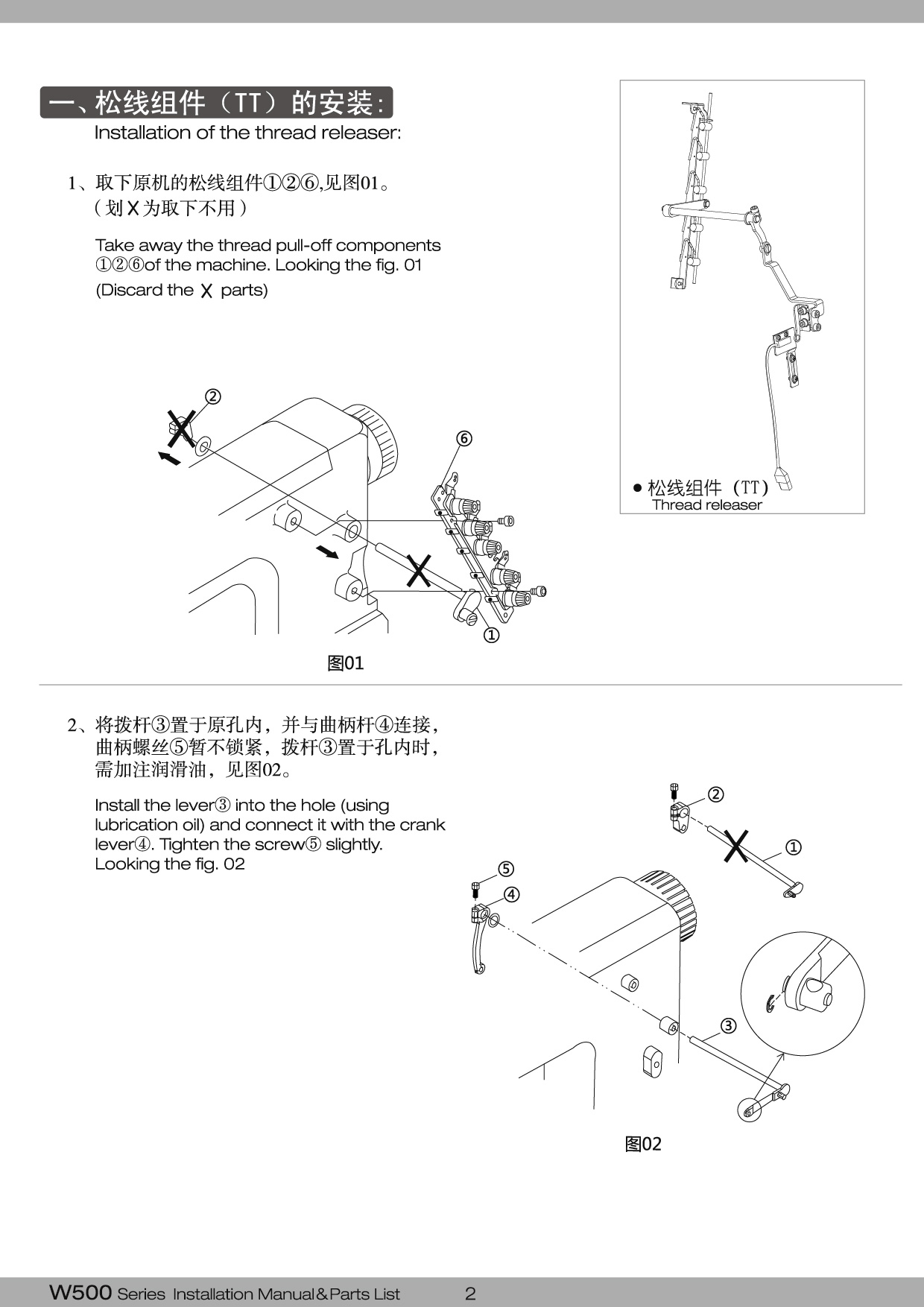 一、松线组件（TT）的安装:
Installation of the thread releaser:

1、取下原机的松线组件①②⑥,见图01。
（划 X 为取下不用）

Take away the thread pull-off components ①②⑥of the machine. Looking the fig. 01
(Discard the X parts)

● 松线组件（TT）
Thread releaser

②
⑥
①

图01

2、将拨杆③置于原孔内，并与曲柄杆④连接，曲柄螺丝⑤暂不锁紧，拨杆③置于孔内时，需加注润滑油，见图02。

Install the lever③ into the hole (using lubrication oil) and connect it with the crank lever④. Tighten the screw⑤ slightly. Looking the fig. 02

②
①
⑤
④
③

图02

W500 Series Installation Manual&Parts List 2